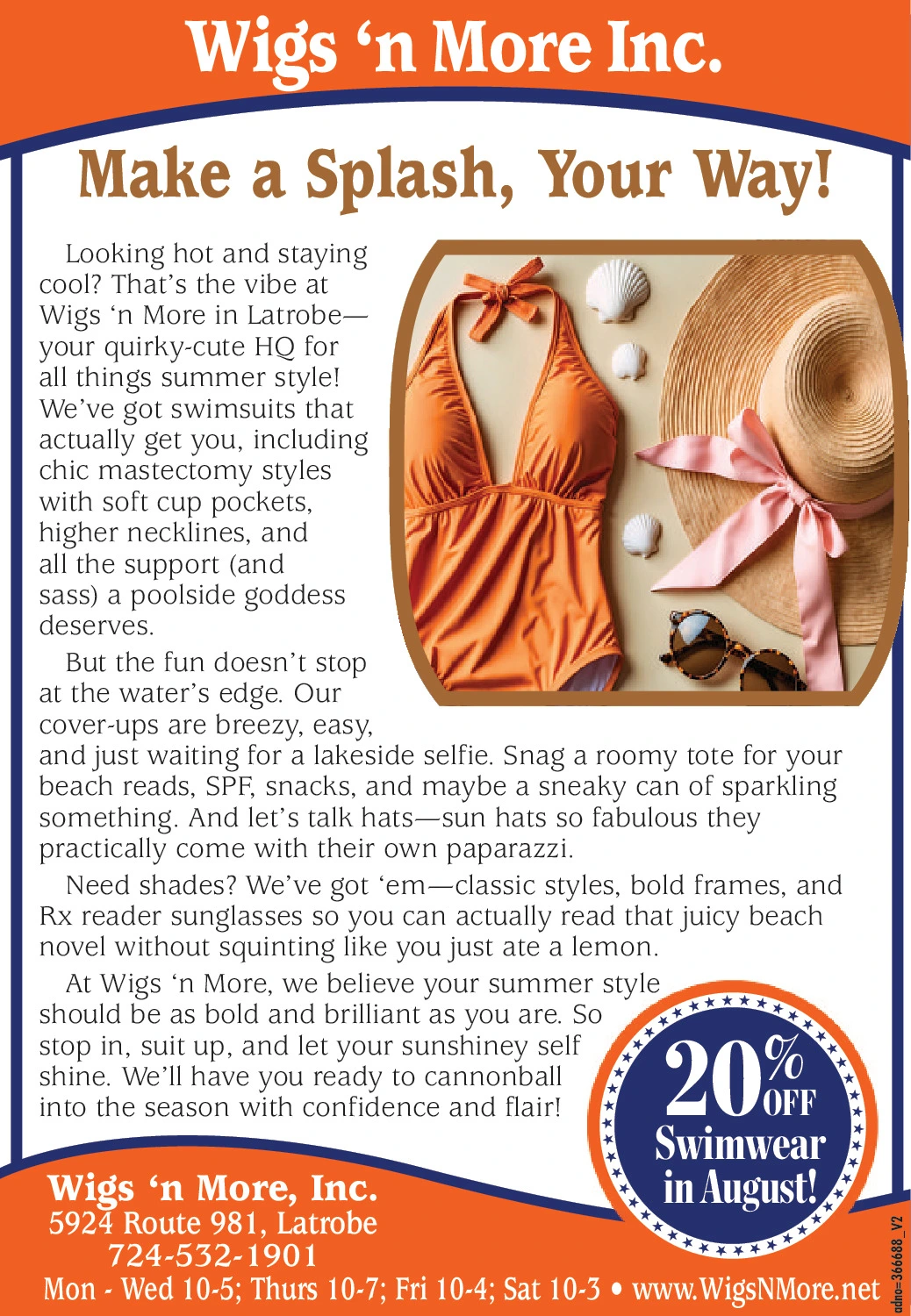 Wigs 'n More Inc.

Make a Splash, Your Way!

Looking hot and staying cool? That's the vibe at Wigs 'n More in Latrobe—your quirky-cute HQ for all things summer style! We've got swimsuits that actually get you, including chic mastectomy styles with soft cup pockets, higher necklines, and all the support (and sass) a poolside goddess deserves.

But the fun doesn't stop at the water's edge. Our cover-ups are breezy, easy, and just waiting for a lakeside selfie. Snag a roomy tote for your beach reads, SPF, snacks, and maybe a sneaky can of sparkling something. And let's talk hats—sun hats so fabulous they practically come with their own paparazzi.

Need shades? We've got 'em—classic styles, bold frames, and Rx reader sunglasses so you can actually read that juicy beach novel without squinting like you just ate a lemon.

At Wigs 'n More, we believe your summer style should be as bold and brilliant as you are. So stop in, suit up, and let your sunshiney self shine. We'll have you ready to cannonball into the season with confidence and flair!

20% OFF Swimwear in August!

Wigs 'n More, Inc.
5924 Route 981, Latrobe
724-532-1901
Mon - Wed 10-5; Thurs 10-7; Fri 10-4; Sat 10-3 • www.WigsNMore.net

adno=366688_V2